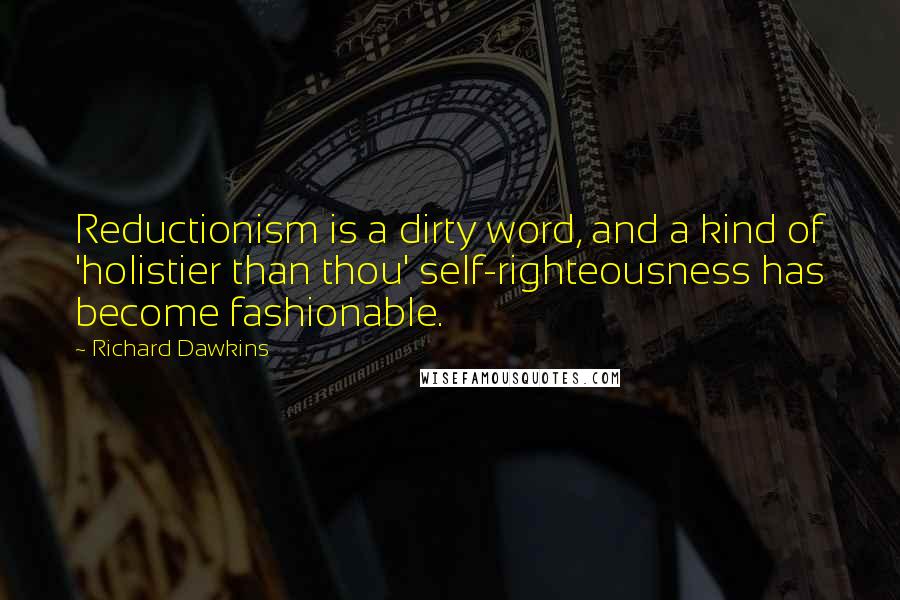 Reductionism is a dirty word, and a kind of 'holistier than thou' self-righteousness has become fashionable.

~ Richard Dawkins

WISEFAMOUSQUOTES.COM